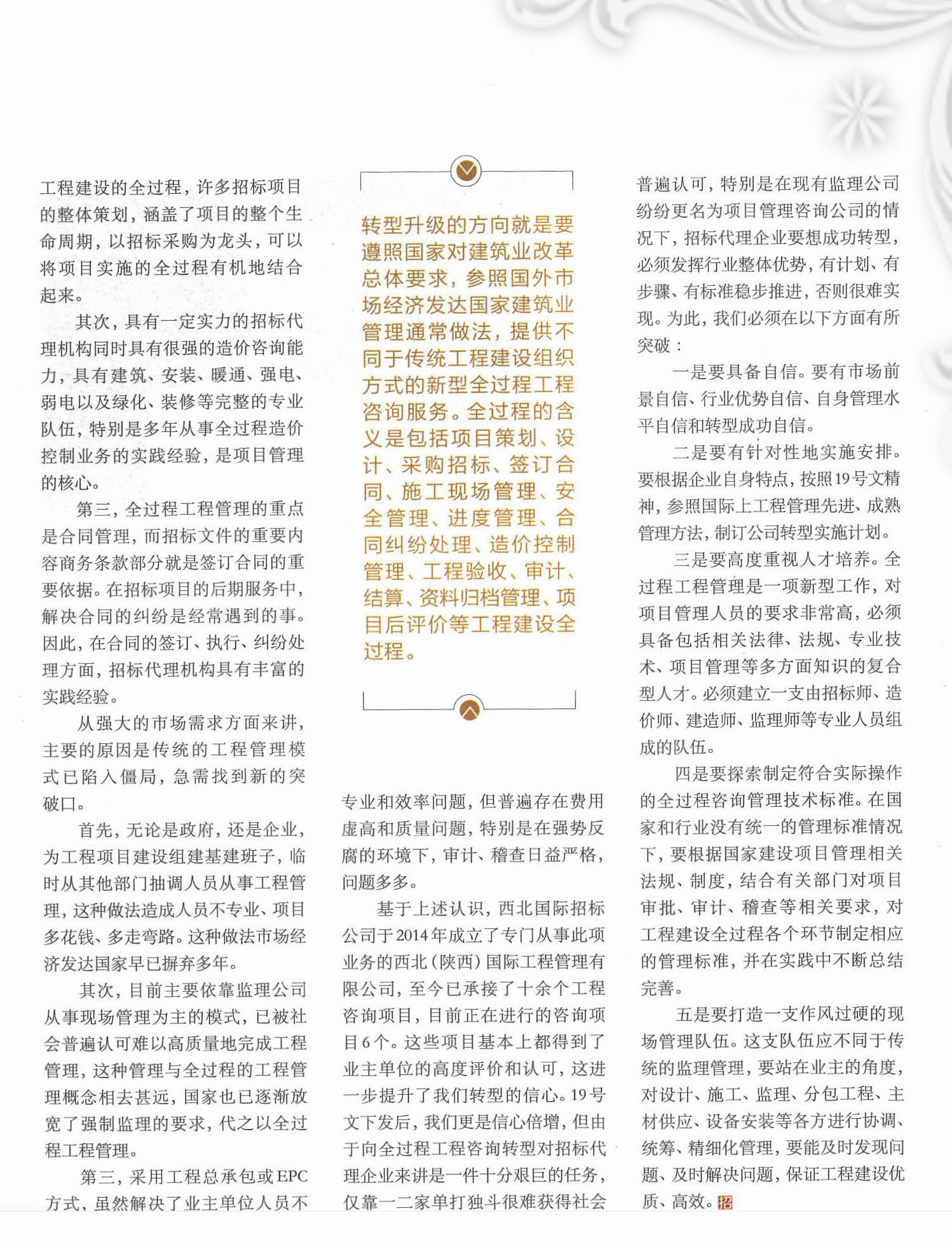 工程建设的全过程，许多招标项目的整体策划，涵盖了项目的整个生命周期，以招标采购为龙头，可以将项目实施的全过程有机地结合起来。

其次，具有一定实力的招标代理机构同时具有很强的造价咨询能力，具有建筑、安装、暖通、强电、弱电以及绿化、装修等完整的专业队伍，特别是多年从事全过程造价控制业务的实践经验，是项目管理的核心。

第三，全过程工程管理的重点是合同管理，而招标文件的重要内容商务条款部分就是签订合同的重要依据。在招标项目的后期服务中，解决合同的纠纷是经常遇到的事。因此，在合同的签订、执行、纠纷处理方面，招标代理机构具有丰富的实践经验。

从强大的市场需求方面来讲，主要的原因是传统的工程管理模式已陷入僵局，急需找到新的突破口。

首先，无论是政府，还是企业，为工程项目建设组建基建班子，临时从其他部门抽调人员从事工程管理，这种做法造成人员不专业、项目多花钱、多走弯路。这种做法市场经济发达国家早已摒弃多年。

其次，目前主要依靠监理公司从事现场管理为主的模式，已被社会普遍认可难以高质量地完成工程管理，这种管理与全过程的工程管理概念相去甚远，国家也已逐渐放宽了强制监理的要求，代之以全过程工程管理。

第三，采用工程总承包或EPC方式，虽然解决了业主单位人员不

转型升级的方向就是要遵照国家对建筑业改革总体要求，参照国外市场经济发达国家建筑业管理通常做法，提供不同于传统工程建设组织方式的新型全过程工程咨询服务。全过程的含义是包括项目策划、设计、采购招标、签订合同、施工现场管理、安全管理、进度管理、合同纠纷处理、造价控制管理、工程验收、审计、结算、资料归档管理、项目后评价等工程建设全过程。

专业和效率问题，但普遍存在费用虚高和质量问题，特别是在强势反腐的环境下，审计、稽查日益严格，问题多多。

基于上述认识，西北国际招标公司于2014年成立了专门从事此项业务的西北（陕西）国际工程管理有限公司，至今已承接了十余个工程咨询项目，目前正在进行的咨询项目6个。这些项目基本上都得到了业主单位的高度评价和认可，这进一步提升了我们转型的信心。19号文下发后，我们更是信心倍增，但由于向全过程工程咨询转型对招标代理企业来讲是一件十分艰巨的任务，仅靠一二家单打独斗很难获得社会

普遍认可，特别是在现有监理公司纷纷更名为项目管理咨询公司的情况下，招标代理企业要想成功转型，必须发挥行业整体优势，有计划、有步骤、有标准稳步推进，否则很难实现。为此，我们必须在以下方面有所突破：

一是要具备自信。要有市场前景自信、行业优势自信、自身管理水平自信和转型成功自信。

二是要有针对性地实施安排。要根据企业自身特点，按照19号文精神，参照国际上工程管理先进、成熟管理方法，制订公司转型实施计划。

三是要高度重视人才培养。全过程工程管理是一项新型工作，对项目管理人员的要求非常高，必须具备包括相关法律、法规、专业技术、项目管理等多方面知识的复合型人才。必须建立一支由招标师、造价师、建造师、监理师等专业人员组成的队伍。

四是要探索制定符合实际操作的全过程咨询管理技术标准。在国家和行业没有统一的管理标准情况下，要根据国家建设项目管理相关法规、制度，结合有关部门对项目审批、审计、稽查等相关要求，对工程建设全过程各个环节制定相应的管理标准，并在实践中不断总结完善。

五是要打造一支作风过硬的现场管理队伍。这支队伍应不同于传统的监理管理，要站在业主的角度，对设计、施工、监理、分包工程、主材供应、设备安装等各方进行协调、统筹、精细化管理，要能及时发现问题、及时解决问题，保证工程建设优质、高效。招